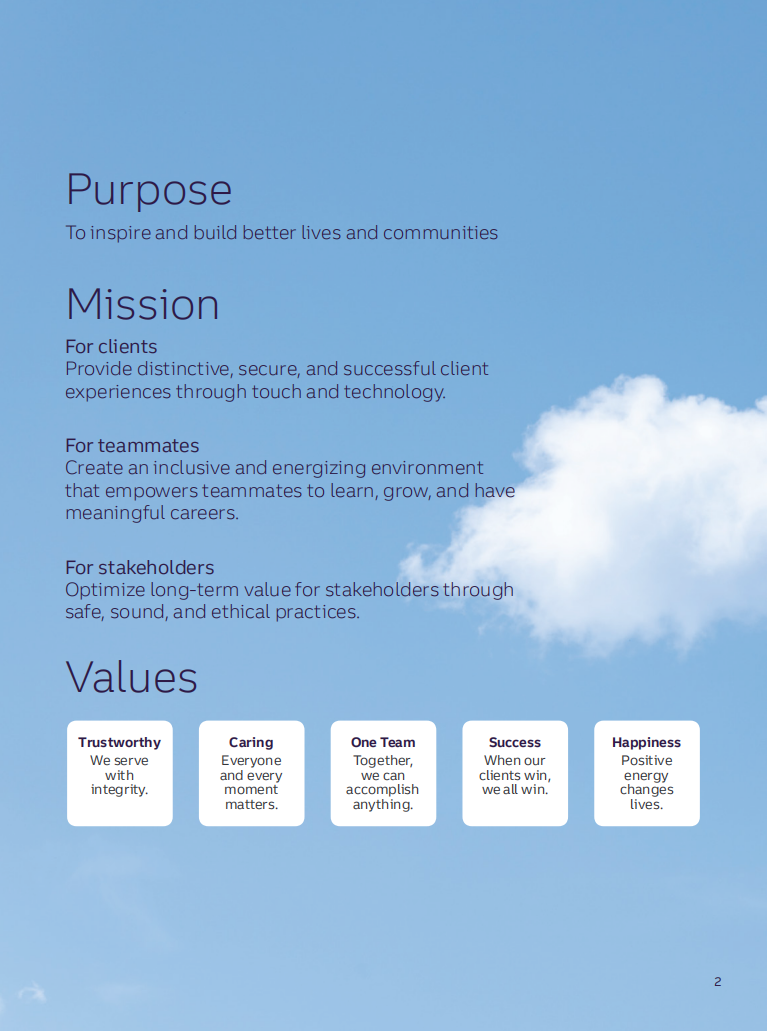 Purpose
To inspire and build better lives and communities

Mission
For clients
Provide distinctive, secure, and successful client experiences through touch and technology.

For teammates
Create an inclusive and energizing environment that empowers teammates to learn, grow, and have meaningful careers.

For stakeholders
Optimize long-term value for stakeholders through safe, sound, and ethical practices.

Values

Trustworthy
We serve with integrity.

Caring
Everyone and every moment matters.

One Team
Together, we can accomplish anything.

Success
When our clients win, we all win.

Happiness
Positive energy changes lives.

2